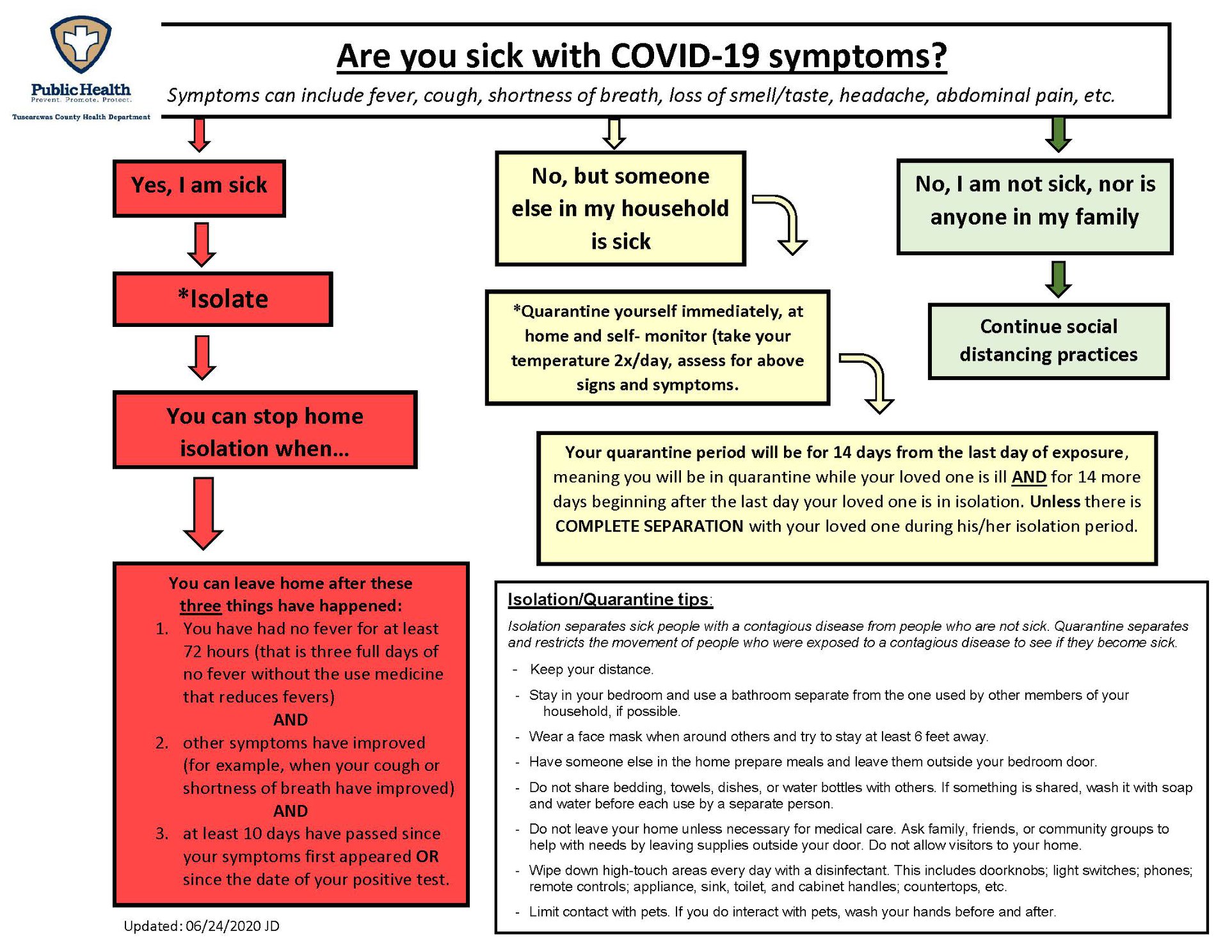 Public Health
Prevent. Promote. Protect.
Tuscarawas County Health Department

Are you sick with COVID-19 symptoms?

Symptoms can include fever, cough, shortness of breath, loss of smell/taste, headache, abdominal pain, etc.

Yes, I am sick

*Isolate

You can stop home isolation when...

You can leave home after these three things have happened:
1. You have had no fever for at least 72 hours (that is three full days of no fever without the use medicine that reduces fevers)
AND
2. other symptoms have improved (for example, when your cough or shortness of breath have improved)
AND
3. at least 10 days have passed since your symptoms first appeared OR since the date of your positive test.

Updated: 06/24/2020 JD

No, but someone else in my household is sick

*Quarantine yourself immediately, at home and self- monitor (take your temperature 2x/day, assess for above signs and symptoms.

Your quarantine period will be for 14 days from the last day of exposure, meaning you will be in quarantine while your loved one is ill AND for 14 more days beginning after the last day your loved one is in isolation. Unless there is COMPLETE SEPARATION with your loved one during his/her isolation period.

No, I am not sick, nor is anyone in my family

Continue social distancing practices

Isolation/Quarantine tips:

Isolation separates sick people with a contagious disease from people who are not sick. Quarantine separates and restricts the movement of people who were exposed to a contagious disease to see if they become sick.

- Keep your distance.
- Stay in your bedroom and use a bathroom separate from the one used by other members of your household, if possible.
- Wear a face mask when around others and try to stay at least 6 feet away.
- Have someone else in the home prepare meals and leave them outside your bedroom door.
- Do not share bedding, towels, dishes, or water bottles with others. If something is shared, wash it with soap and water before each use by a separate person.
- Do not leave your home unless necessary for medical care. Ask family, friends, or community groups to help with needs by leaving supplies outside your door. Do not allow visitors to your home.
- Wipe down high-touch areas every day with a disinfectant. This includes doorknobs; light switches; phones; remote controls; appliance, sink, toilet, and cabinet handles; countertops, etc.
- Limit contact with pets. If you do interact with pets, wash your hands before and after.